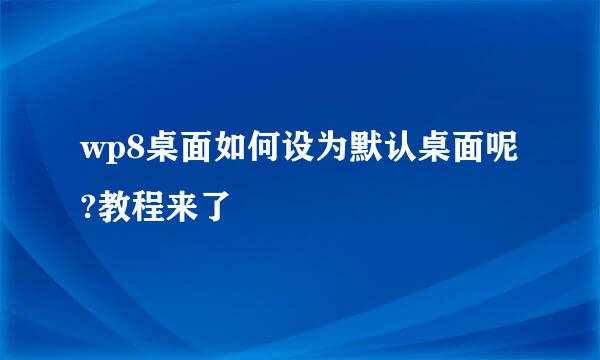 wp8桌面如何设为默认桌面呢?教程来了